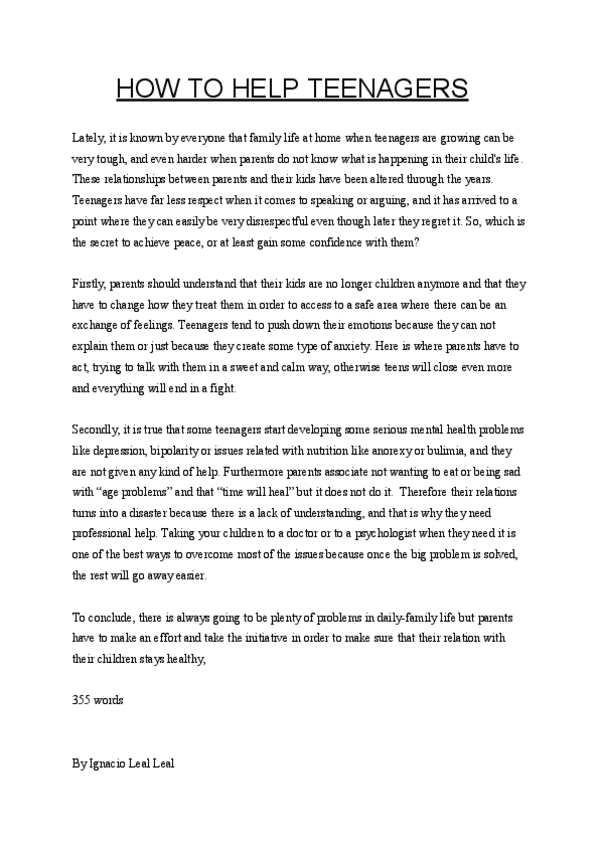 HOW TO HELP TEENAGERS

Lately, it is known by everyone that family life at home when teenagers are growing can be very tough, and even harder when parents do not know what is happening in their child's life. These relationships between parents and their kids have been altered through the years. Teenagers have far less respect when it comes to speaking or arguing, and it has arrived to a point where they can easily be very disrespectful even though later they regret it. So, which is the secret to achieve peace, or at least gain some confidence with them?

Firstly, parents should understand that their kids are no longer children anymore and that they have to change how they treat them in order to access to a safe area where there can be an exchange of feelings. Teenagers tend to push down their emotions because they can not explain them or just because they create some type of anxiety. Here is where parents have to act, trying to talk with them in a sweet and calm way, otherwise teens will close even more and everything will end in a fight.

Secondly, it is true that some teenagers start developing some serious mental health problems like depression, bipolarity or issues related with nutrition like anorexy or bulimia, and they are not given any kind of help. Furthermore parents associate not wanting to eat or being sad with "age problems" and that "time will heal" but it does not do it. Therefore their relations turns into a disaster because there is a lack of understanding, and that is why they need professional help. Taking your children to a doctor or to a psychologist when they need it is one of the best ways to overcome most of the issues because once the big problem is solved, the rest will go away easier.

To conclude, there is always going to be plenty of problems in daily-family life but parents have to make an effort and take the initiative in order to make sure that their relation with their children stays healthy,

355 words

By Ignacio Leal Leal